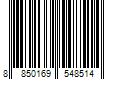 8 850169 548514